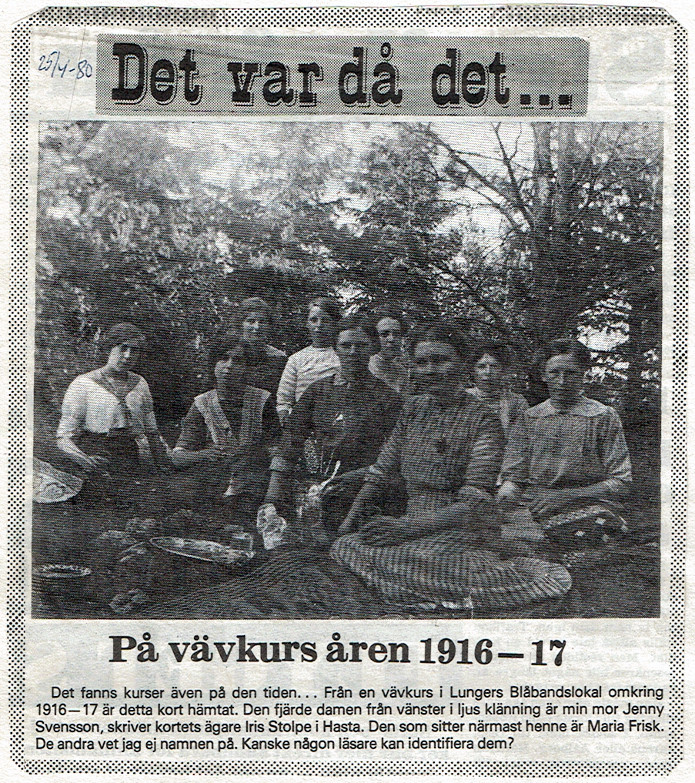 25/4-80

Det var då det...

På vävkurs åren 1916—17

Det fanns kurser även på den tiden... Från en vävkurs i Lungers Blåbandslokal omkring 1916—17 är detta kort hämtat. Den fjärde damen från vänster i ljus klänning är min mor Jenny Svensson, skriver kortets ägare Iris Stolpe i Hasta. Den som sitter närmast henne är Maria Frisk. De andra vet jag ej namnen på. Kanske någon läsare kan identifiera dem?